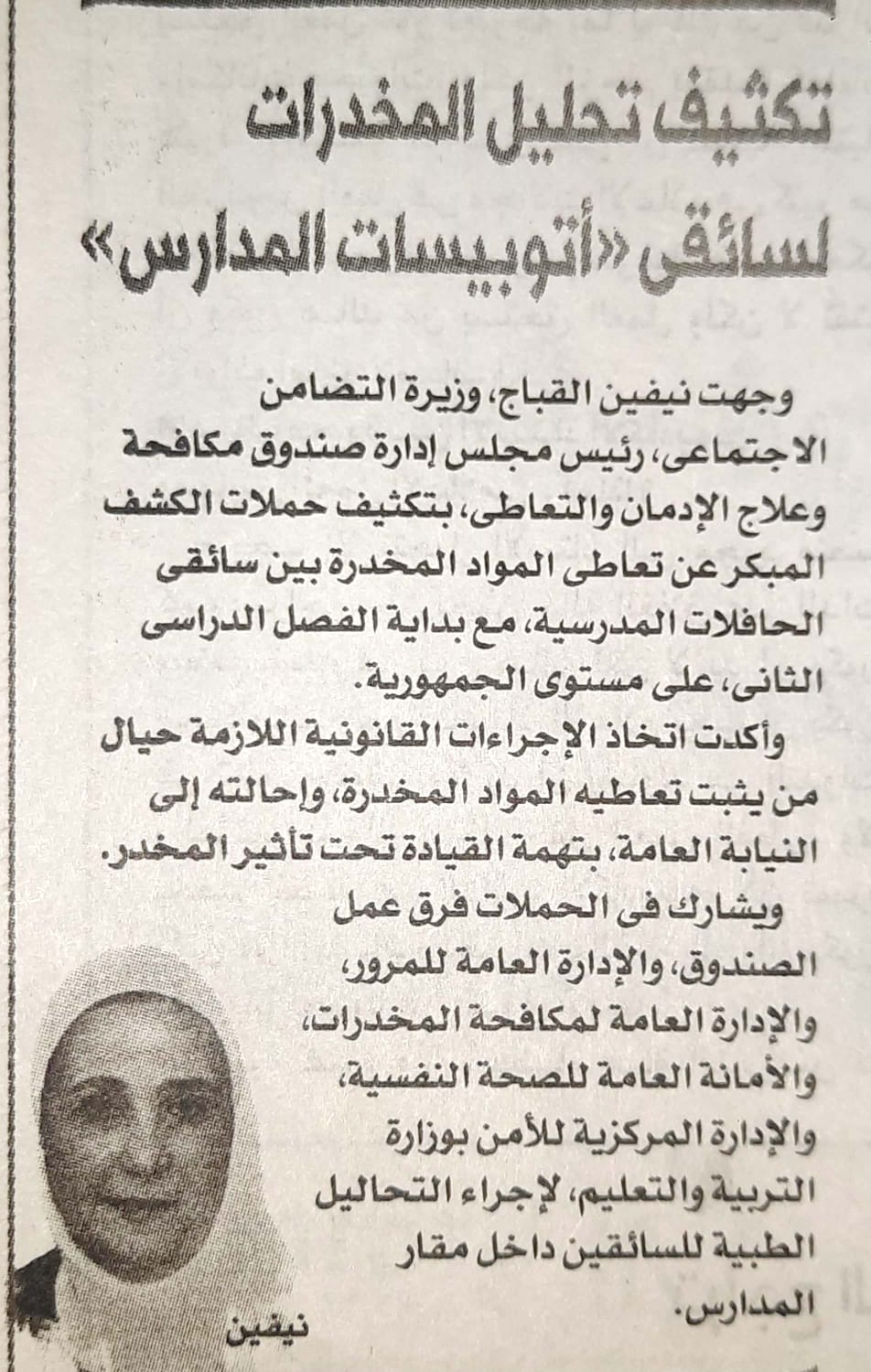 تكثيف تحليل المخدرات لسائقى «أتوبيسات المدارس»

وجهت نيفين القباج، وزيرة التضامن الاجتماعى، رئيس مجلس إدارة صندوق مكافحة وعلاج الإدمان والتعاطى، بتكثيف حملات الكشف المبكر عن تعاطى المواد المخدرة بين سائقى الحافلات المدرسية، مع بداية الفصل الدراسى الثانى، على مستوى الجمهورية.

وأكدت اتخاذ الإجراءات القانونية اللازمة حيال من يثبت تعاطيه المواد المخدرة، وإحالته إلى النيابة العامة، بتهمة القيادة تحت تأثير المخدر.

ويشارك فى الحملات فرق عمل الصندوق، والإدارة العامة للمرور، والإدارة العامة لمكافحة المخدرات، والأمانة العامة للصحة النفسية، والإدارة المركزية للأمن بوزارة التربية والتعليم، لإجراء التحاليل الطبية للسائقين داخل مقار المدارس.

نيفين